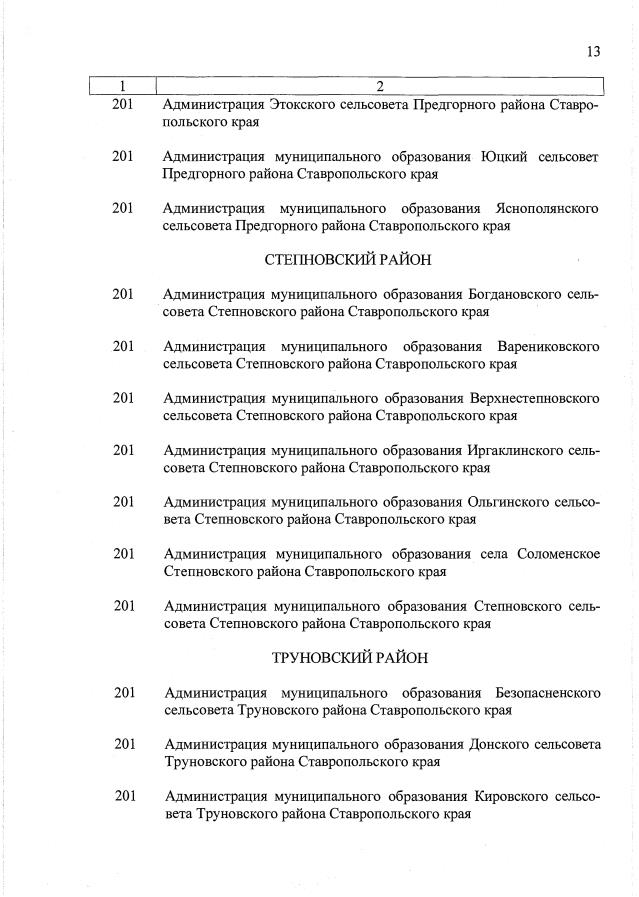 13

| 1 | 2 |
|---|---|
| 201 | Администрация Этокского сельсовета Предгорного района Ставропольского края |
| 201 | Администрация муниципального образования Юцкий сельсовет Предгорного района Ставропольского края |
| 201 | Администрация муниципального образования Яснополянского сельсовета Предгорного района Ставропольского края |
| | СТЕПНОВСКИЙ РАЙОН |
| 201 | Администрация муниципального образования Богдановского сельсовета Степновского района Ставропольского края |
| 201 | Администрация муниципального образования Варениковского сельсовета Степновского района Ставропольского края |
| 201 | Администрация муниципального образования Верхнестепновского сельсовета Степновского района Ставропольского края |
| 201 | Администрация муниципального образования Иргаклинского сельсовета Степновского района Ставропольского края |
| 201 | Администрация муниципального образования Ольгинского сельсовета Степновского района Ставропольского края |
| 201 | Администрация муниципального образования села Соломенское Степновского района Ставропольского края |
| 201 | Администрация муниципального образования Степновского сельсовета Степновского района Ставропольского края |
| | ТРУНОВСКИЙ РАЙОН |
| 201 | Администрация муниципального образования Безопасненского сельсовета Труновского района Ставропольского края |
| 201 | Администрация муниципального образования Донского сельсовета Труновского района Ставропольского края |
| 201 | Администрация муниципального образования Кировского сельсовета Труновского района Ставропольского края |